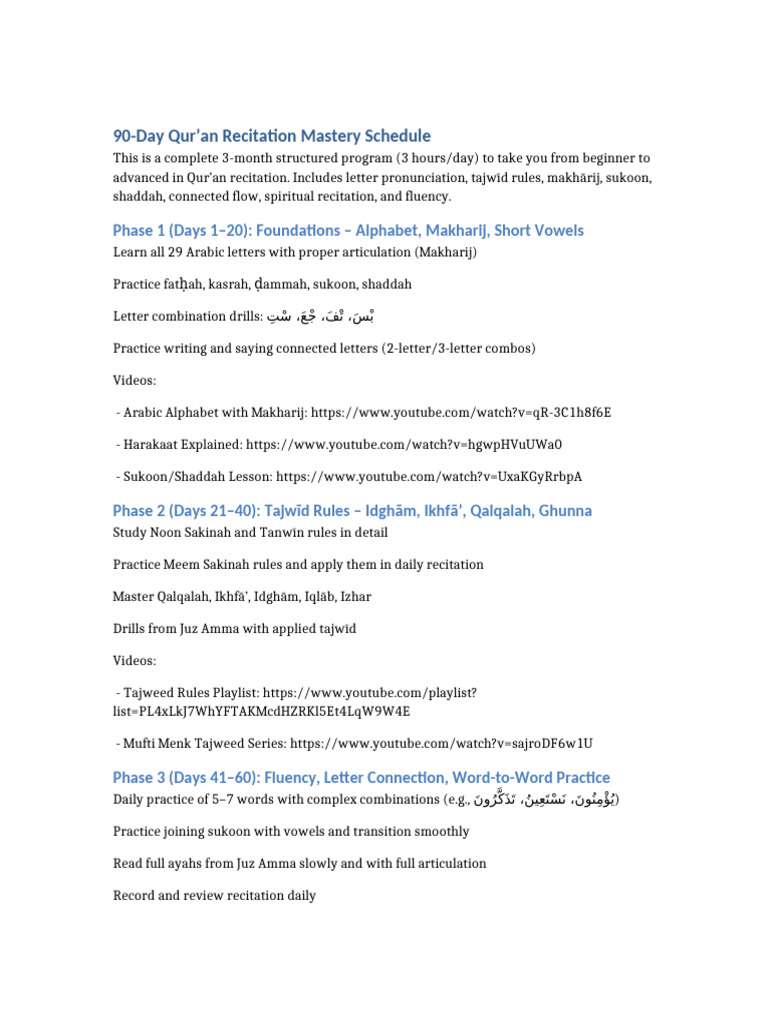 90-Day Qur'an Recitation Mastery Schedule

This is a complete 3-month structured program (3 hours/day) to take you from beginner to advanced in Qur'an recitation. Includes letter pronunciation, tajwīd rules, makhārij, sukoon, shaddah, connected flow, spiritual recitation, and fluency.

Phase 1 (Days 1–20): Foundations – Alphabet, Makharij, Short Vowels

Learn all 29 Arabic letters with proper articulation (Makharij)

Practice fatḥah, kasrah, ḍammah, sukoon, shaddah

Letter combination drills: بْسَ، نْفَ، جْعَ، سْتِ

Practice writing and saying connected letters (2-letter/3-letter combos)

Videos:

- Arabic Alphabet with Makharij: https://www.youtube.com/watch?v=qR-3C1h8f6E

- Harakaat Explained: https://www.youtube.com/watch?v=hgwpHVuUWaO

- Sukoon/Shaddah Lesson: https://www.youtube.com/watch?v=UxaKGyRrbpA

Phase 2 (Days 21–40): Tajwīd Rules – Idghām, Ikhfā', Qalqalah, Ghunna

Study Noon Sakinah and Tanwīn rules in detail

Practice Meem Sakinah rules and apply them in daily recitation

Master Qalqalah, Ikhfā', Idghām, Iqlāb, Izhar

Drills from Juz Amma with applied tajwīd

Videos:

- Tajweed Rules Playlist: https://www.youtube.com/playlist?list=PL4xLkJ7WhYFTAKMcdHZRKl5Et4LqW9W4E

- Mufti Menk Tajweed Series: https://www.youtube.com/watch?v=sajroDF6w1U

Phase 3 (Days 41–60): Fluency, Letter Connection, Word-to-Word Practice

Daily practice of 5–7 words with complex combinations (e.g., يُؤْمِنُونَ، نَسْتَعِينُ، تَذَكَّرُونَ)

Practice joining sukoon with vowels and transition smoothly

Read full ayahs from Juz Amma slowly and with full articulation

Record and review recitation daily